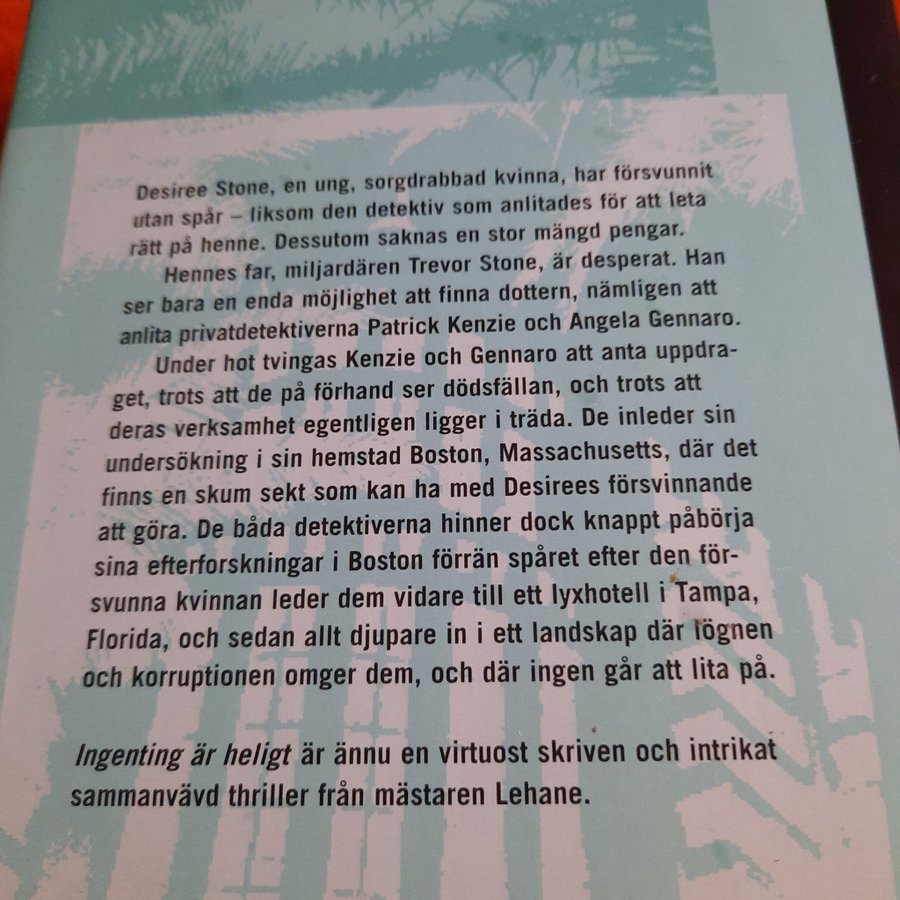 Desiree Stone, en ung, sorgdrabbad kvinna, har försvunnit utan spår – liksom den detektiv som anlitades för att leta rätt på henne. Dessutom saknas en stor mängd pengar.

Hennes far, miljardären Trevor Stone, är desperat. Han ser bara en enda möjlighet att finna dottern, nämligen att anlita privatdetektiverna Patrick Kenzie och Angela Gennaro.

Under hot tvingas Kenzie och Gennaro att anta uppdraget, trots att de på förhand ser dödsfällan, och trots att deras verksamhet egentligen ligger i träda. De inleder sin undersökning i sin hemstad Boston, Massachusetts, där det finns en skum sekt som kan ha med Desirees försvinnande att göra. De båda detektiverna hinner dock knappt påbörja sina efterforskningar i Boston förrän spåret efter den försvunna kvinnan leder dem vidare till ett lyxhotell i Tampa, Florida, och sedan allt djupare in i ett landskap där lögnen och korruptionen omger dem, och där ingen går att lita på.

Ingenting är heligt är ännu en virtuost skriven och intrikat sammanvävd thriller från mästaren Lehane.